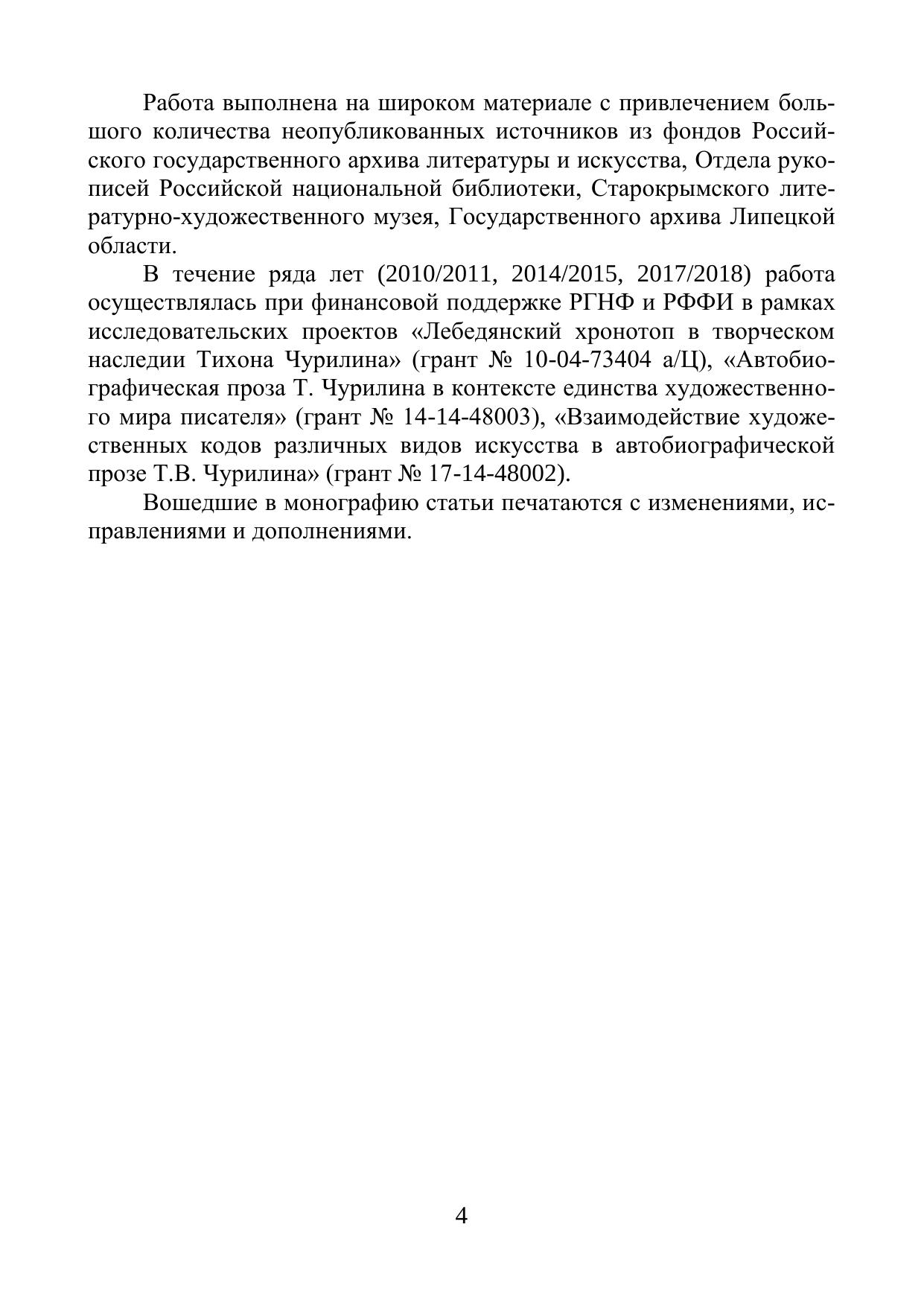 Работа выполнена на широком материале с привлечением большого количества неопубликованных источников из фондов Российского государственного архива литературы и искусства, Отдела рукописей Российской национальной библиотеки, Старокрымского литературно-художественного музея, Государственного архива Липецкой области.

В течение ряда лет (2010/2011, 2014/2015, 2017/2018) работа осуществлялась при финансовой поддержке РГНФ и РФФИ в рамках исследовательских проектов «Лебедянский хронотоп в творческом наследии Тихона Чурилина» (грант № 10-04-73404 а/Ц), «Автобиографическая проза Т. Чурилина в контексте единства художественного мира писателя» (грант № 14-14-48003), «Взаимодействие художественных кодов различных видов искусства в автобиографической прозе Т.В. Чурилина» (грант № 17-14-48002).

Вошедшие в монографию статьи печатаются с изменениями, исправлениями и дополнениями.

4